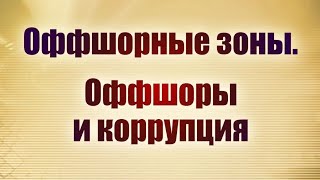 Оффшорные зоны.

Оффшоры и коррупция